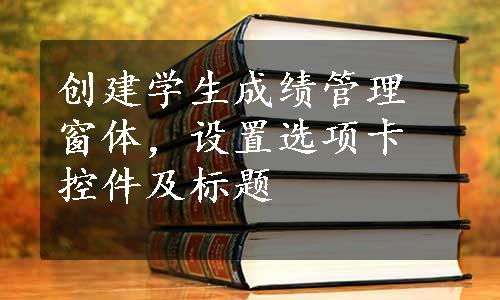 创建学生成绩管理窗体，设置选项卡控件及标题